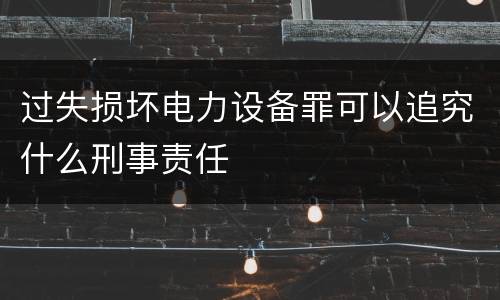 过失损坏电力设备罪可以追究什么刑事责任